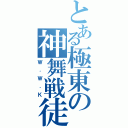 とある極東の神舞戦徒
W・W・K